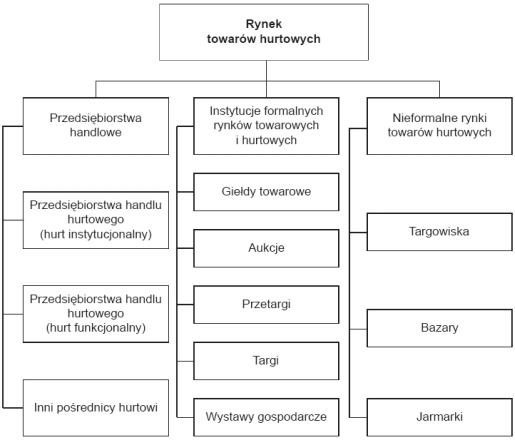 Rynek towarów hurtowych

Przedsiębiorstwa handlowe

Przedsiębiorstwa handlu hurtowego (hurt instytucjonalny)

Przedsiębiorstwa handlu hurtowego (hurt funkcjonalny)

Inni pośrednicy hurtowi

Instytucje formalnych rynków towarowych i hurtowych

Giełdy towarowe

Aukcje

Przetargi

Targi

Wystawy gospodarcze

Nieformalne rynki towarów hurtowych

Targowiska

Bazary

Jarmarki